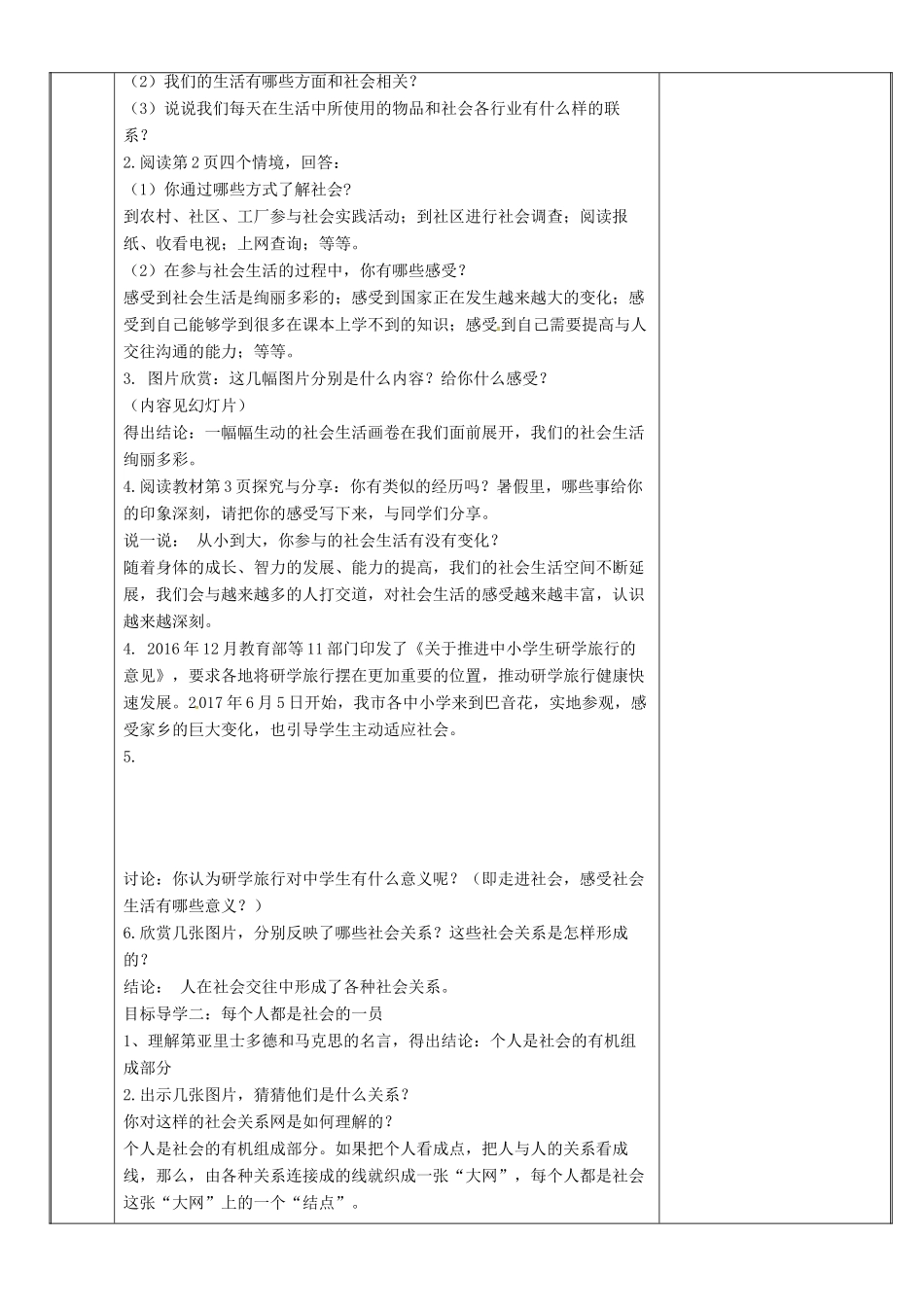 （2）我们的生活有哪些方面和社会相关？
（3）说说我们每天在生活中所使用的物品和社会各行业有什么样的联系？
2.阅读第2页四个情境，回答：
（1）你通过哪些方式了解社会？
到农村、社区、工厂参与社会实践活动；到社区进行社会调查；阅读报纸、收看电视；上网查询；等等。
（2）在参与社会生活的过程中，你有哪些感受？
感受到社会生活是绚丽多彩的；感受到国家正在发生越来越大的变化；感受到自己能够学到很多在课本上学不到的知识；感受到自己需要提高与人交往沟通的能力；等等。
3. 图片欣赏：这几幅图片分别是什么内容？给你什么感受？
（内容见幻灯片）
得出结论：一幅幅生动的社会生活画卷在我们面前展开，我们的社会生活绚丽多彩。
4.阅读教材第3页探究与分享：你有类似的经历吗？暑假里，哪些事给你的印象深刻，请把你的感受写下来，与同学们分享。
说一说： 从小到大，你参与的社会生活有没有变化？
随着身体的成长、智力的发展、能力的提高，我们的社会生活空间不断延展，我们会与越来越多的人打交道，对社会生活的感受越来越丰富，认识越来越深刻。
4. 2016年12月教育部等11部门印发了《关于推进中小学生研学旅行的意见》，要求各地将研学旅行摆在更加重要的位置，推动研学旅行健康快速发展。2017年6月5日开始，我市各中小学来到巴音花，实地参观，感受家乡的巨大变化，也引导学生主动适应社会。
5.

讨论：你认为研学旅行对中学生有什么意义呢？（即走进社会，感受社会生活有哪些意义？）
6.欣赏几张图片，分别反映了哪些社会关系？这些社会关系是怎样形成的？
结论： 人在社会交往中形成了各种社会关系。
目标导学二：每个人都是社会的一员
1、理解第亚里士多德和马克思的名言，得出结论：个人是社会的有机组成部分
2.出示几张图片，猜猜他们是什么关系？
你对这样的社会关系网是如何理解的？
个人是社会的有机组成部分。如果把个人看成点，把人与人的关系看成线，那么，由各种关系连接成的线就织成一张“大网”，每个人都是社会这张“大网”上的一个“结点”。